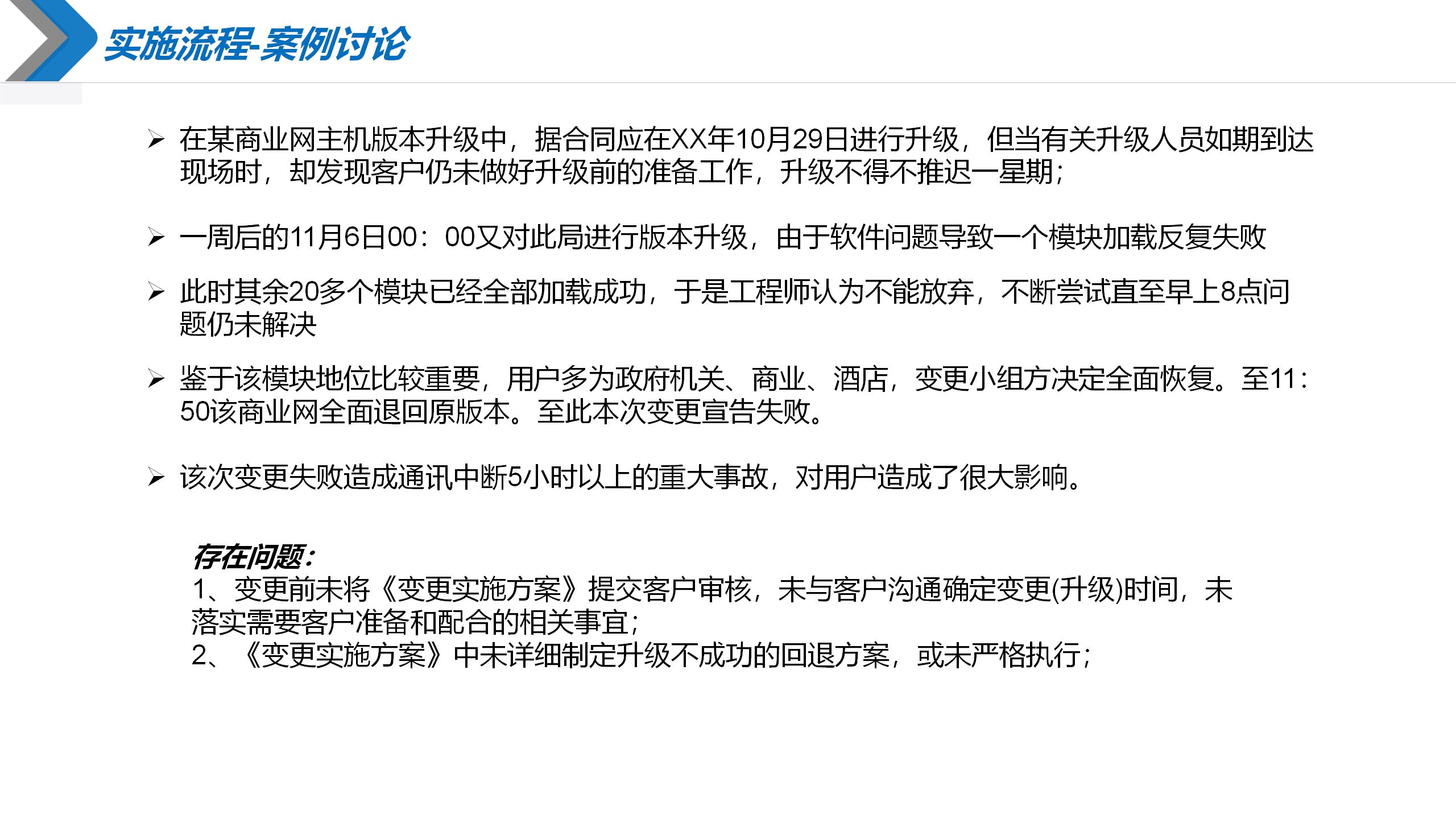 实施流程-案例讨论

➢ 在某商业网主机版本升级中，据合同应在XX年10月29日进行升级，但当有关升级人员如期到达现场时，却发现客户仍未做好升级前的准备工作，升级不得不推迟一星期；

➢ 一周后的11月6日00：00又对此局进行版本升级，由于软件问题导致一个模块加载反复失败

➢ 此时其余20多个模块已经全部加载成功，于是工程师认为不能放弃，不断尝试直至早上8点问题仍未解决

➢ 鉴于该模块地位比较重要，用户多为政府机关、商业、酒店，变更小组方决定全面恢复。至11：50该商业网全面退回原版本。至此本次变更宣告失败。

➢ 该次变更失败造成通讯中断5小时以上的重大事故，对用户造成了很大影响。

存在问题：
1、变更前未将《变更实施方案》提交客户审核，未与客户沟通确定变更(升级)时间，未落实需要客户准备和配合的相关事宜；
2、《变更实施方案》中未详细制定升级不成功的回退方案，或未严格执行；